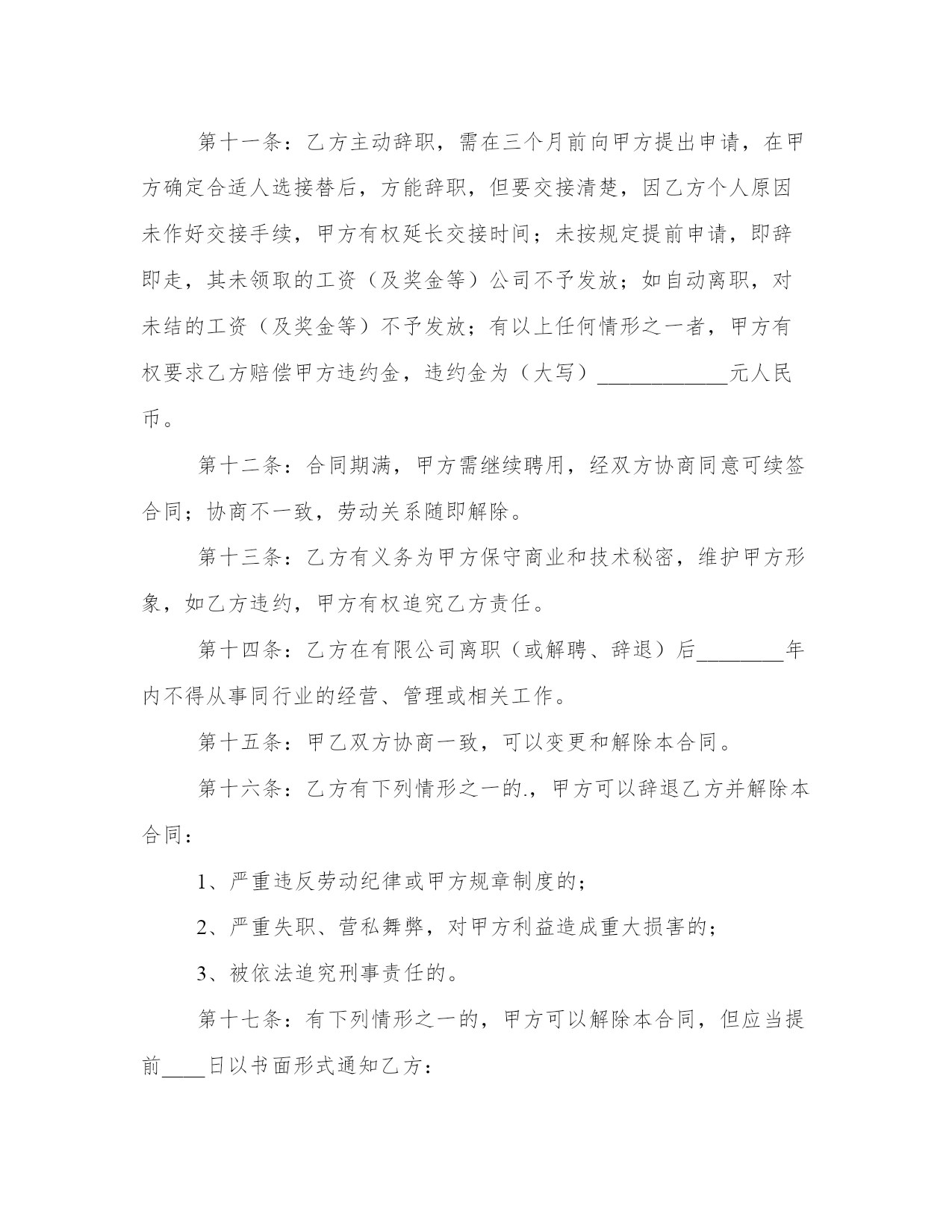 第十一条：乙方主动辞职，需在三个月前向甲方提出申请，在甲方确定合适人选接替后，方能辞职，但要交接清楚，因乙方个人原因未作好交接手续，甲方有权延长交接时间；未按规定提前申请，即辞即走，其未领取的工资（及奖金等）公司不予发放；如自动离职，对未结的工资（及奖金等）不予发放；有以上任何情形之一者，甲方有权要求乙方赔偿甲方违约金，违约金为（大写）____________元人民币。

第十二条：合同期满，甲方需继续聘用，经双方协商同意可续签合同；协商不一致，劳动关系随即解除。

第十三条：乙方有义务为甲方保守商业和技术秘密，维护甲方形象，如乙方违约，甲方有权追究乙方责任。

第十四条：乙方在有限公司离职（或解聘、辞退）后________年内不得从事同行业的经营、管理或相关工作。

第十五条：甲乙双方协商一致，可以变更和解除本合同。

第十六条：乙方有下列情形之一的.，甲方可以辞退乙方并解除本合同：

1、严重违反劳动纪律或甲方规章制度的；

2、严重失职、营私舞弊，对甲方利益造成重大损害的；

3、被依法追究刑事责任的。

第十七条：有下列情形之一的，甲方可以解除本合同，但应当提前____日以书面形式通知乙方：